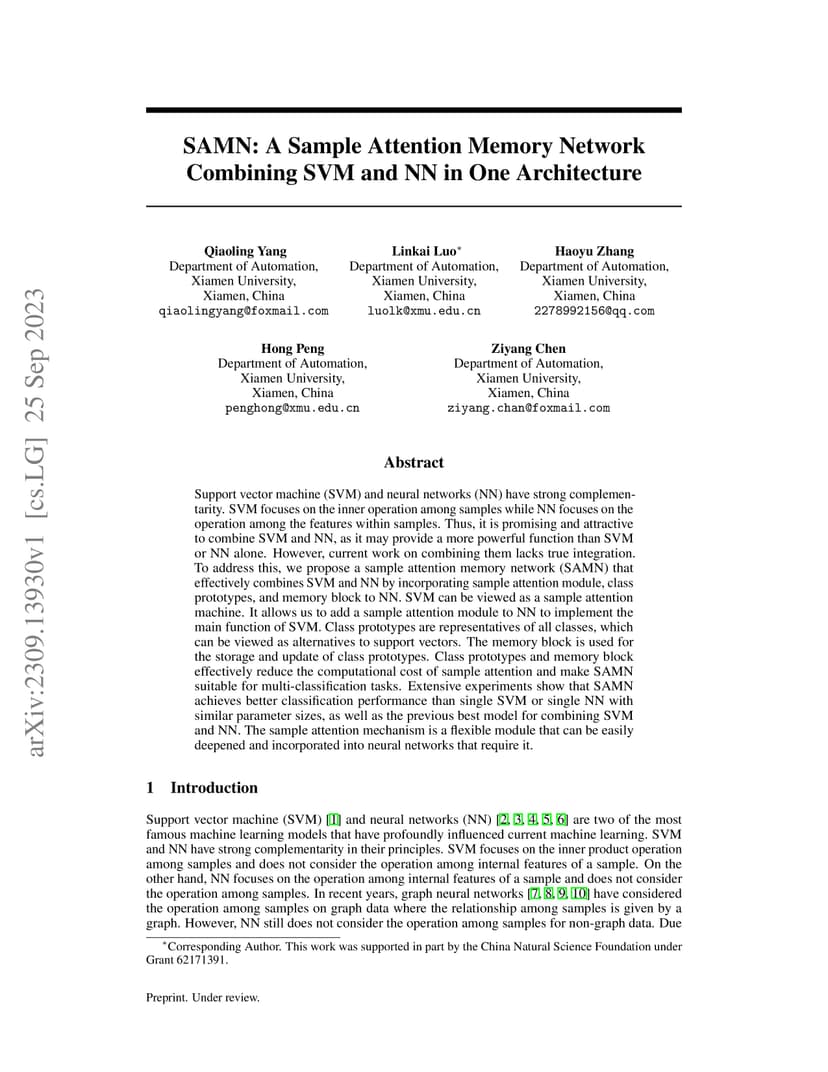 arXiv:2309.13930v1 [cs.LG] 25 Sep 2023

SAMN: A Sample Attention Memory Network Combining SVM and NN in One Architecture

Qiaoling Yang
Department of Automation,
Xiamen University,
Xiamen, China
qiaolingyang@foxmail.com

Linkai Luo*
Department of Automation,
Xiamen University,
Xiamen, China
luolk@xmu.edu.cn

Haoyu Zhang
Department of Automation,
Xiamen University,
Xiamen, China
2278992156@qq.com

Hong Peng
Department of Automation,
Xiamen University,
Xiamen, China
penghong@xmu.edu.cn

Ziyang Chen
Department of Automation,
Xiamen University,
Xiamen, China
ziyang.chan@foxmail.com

Abstract

Support vector machine (SVM) and neural networks (NN) have strong complementarity. SVM focuses on the inner operation among samples while NN focuses on the operation among the features within samples. Thus, it is promising and attractive to combine SVM and NN, as it may provide a more powerful function than SVM or NN alone. However, current work on combining them lacks true integration. To address this, we propose a sample attention memory network (SAMN) that effectively combines SVM and NN by incorporating sample attention module, class prototypes, and memory block to NN. SVM can be viewed as a sample attention machine. It allows us to add a sample attention module to NN to implement the main function of SVM. Class prototypes are representatives of all classes, which can be viewed as alternatives to support vectors. The memory block is used for the storage and update of class prototypes. Class prototypes and memory block effectively reduce the computational cost of sample attention and make SAMN suitable for multi-classification tasks. Extensive experiments show that SAMN achieves better classification performance than single SVM or single NN with similar parameter sizes, as well as the previous best model for combining SVM and NN. The sample attention mechanism is a flexible module that can be easily deepened and incorporated into neural networks that require it.

1 Introduction

Support vector machine (SVM) [1] and neural networks (NN) [2, 3, 4, 5, 6] are two of the most famous machine learning models that have profoundly influenced current machine learning. SVM and NN have strong complementarity in their principles. SVM focuses on the inner product operation among samples and does not consider the operation among internal features of a sample. On the other hand, NN focuses on the operation among internal features of a sample and does not consider the operation among samples. In recent years, graph neural networks [7, 8, 9, 10] have considered the operation among samples on graph data where the relationship among samples is given by a graph. However, NN still does not consider the operation among samples for non-graph data. Due

*Corresponding Author. This work was supported in part by the China Natural Science Foundation under Grant 62171391.

Preprint. Under review.